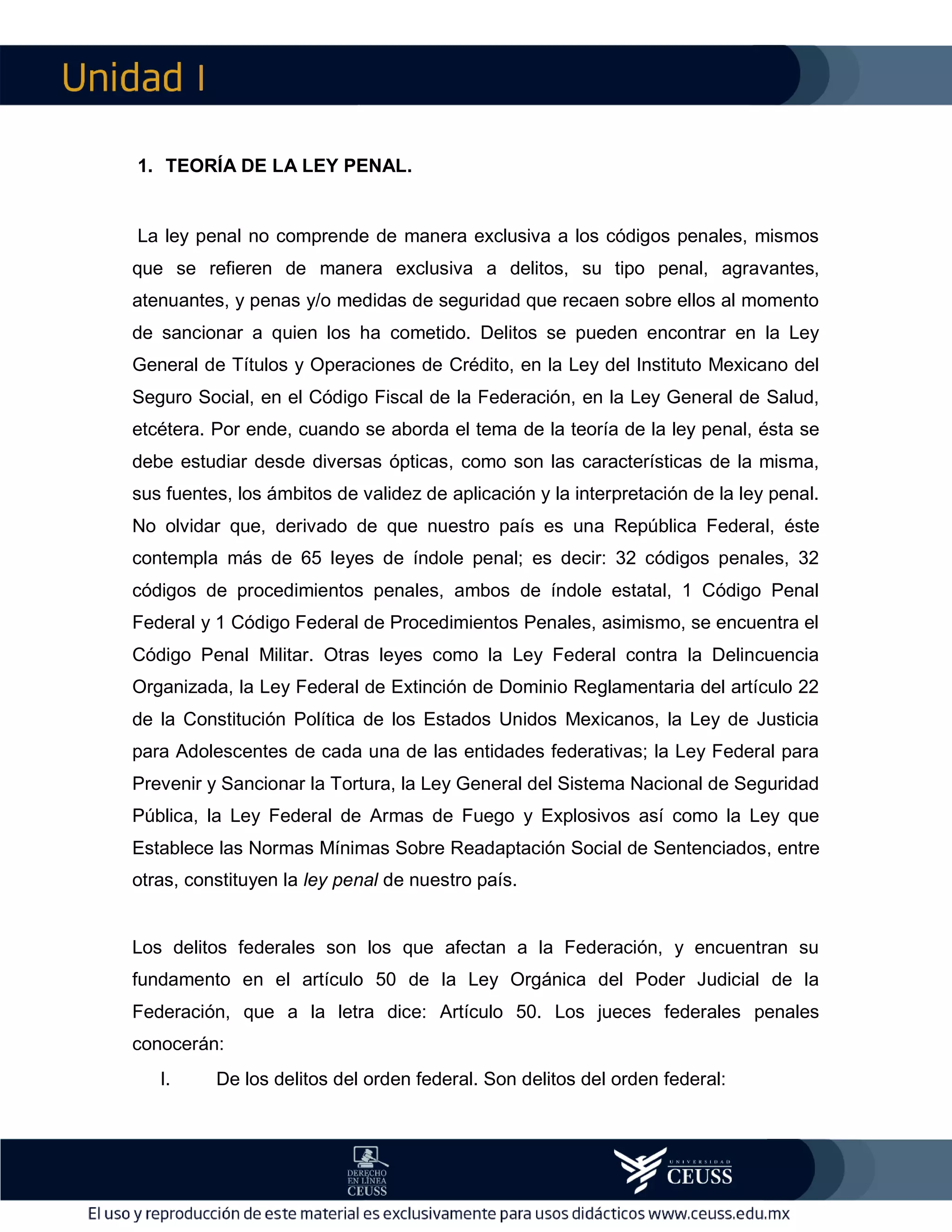 Unidad I

1. TEORÍA DE LA LEY PENAL.

La ley penal no comprende de manera exclusiva a los códigos penales, mismos que se refieren de manera exclusiva a delitos, su tipo penal, agravantes, atenuantes, y penas y/o medidas de seguridad que recaen sobre ellos al momento de sancionar a quien los ha cometido. Delitos se pueden encontrar en la Ley General de Títulos y Operaciones de Crédito, en la Ley del Instituto Mexicano del Seguro Social, en el Código Fiscal de la Federación, en la Ley General de Salud, etcétera. Por ende, cuando se aborda el tema de la teoría de la ley penal, ésta se debe estudiar desde diversas ópticas, como son las características de la misma, sus fuentes, los ámbitos de validez de aplicación y la interpretación de la ley penal. No olvidar que, derivado de que nuestro país es una República Federal, éste contempla más de 65 leyes de índole penal; es decir: 32 códigos penales, 32 códigos de procedimientos penales, ambos de índole estatal, 1 Código Penal Federal y 1 Código Federal de Procedimientos Penales, asimismo, se encuentra el Código Penal Militar. Otras leyes como la Ley Federal contra la Delincuencia Organizada, la Ley Federal de Extinción de Dominio Reglamentaria del artículo 22 de la Constitución Política de los Estados Unidos Mexicanos, la Ley de Justicia para Adolescentes de cada una de las entidades federativas; la Ley Federal para Prevenir y Sancionar la Tortura, la Ley General del Sistema Nacional de Seguridad Pública, la Ley Federal de Armas de Fuego y Explosivos así como la Ley que Establece las Normas Mínimas Sobre Readaptación Social de Sentenciados, entre otras, constituyen la ley penal de nuestro país.

Los delitos federales son los que afectan a la Federación, y encuentran su fundamento en el artículo 50 de la Ley Orgánica del Poder Judicial de la Federación, que a la letra dice: Artículo 50. Los jueces federales penales conocerán:

I. De los delitos del orden federal. Son delitos del orden federal:

DERECHO EN LÍNEA CEUSS

UNIVERSIDAD CEUSS

El uso y reproducción de este material es exclusivamente para usos didácticos www.ceuss.edu.mx